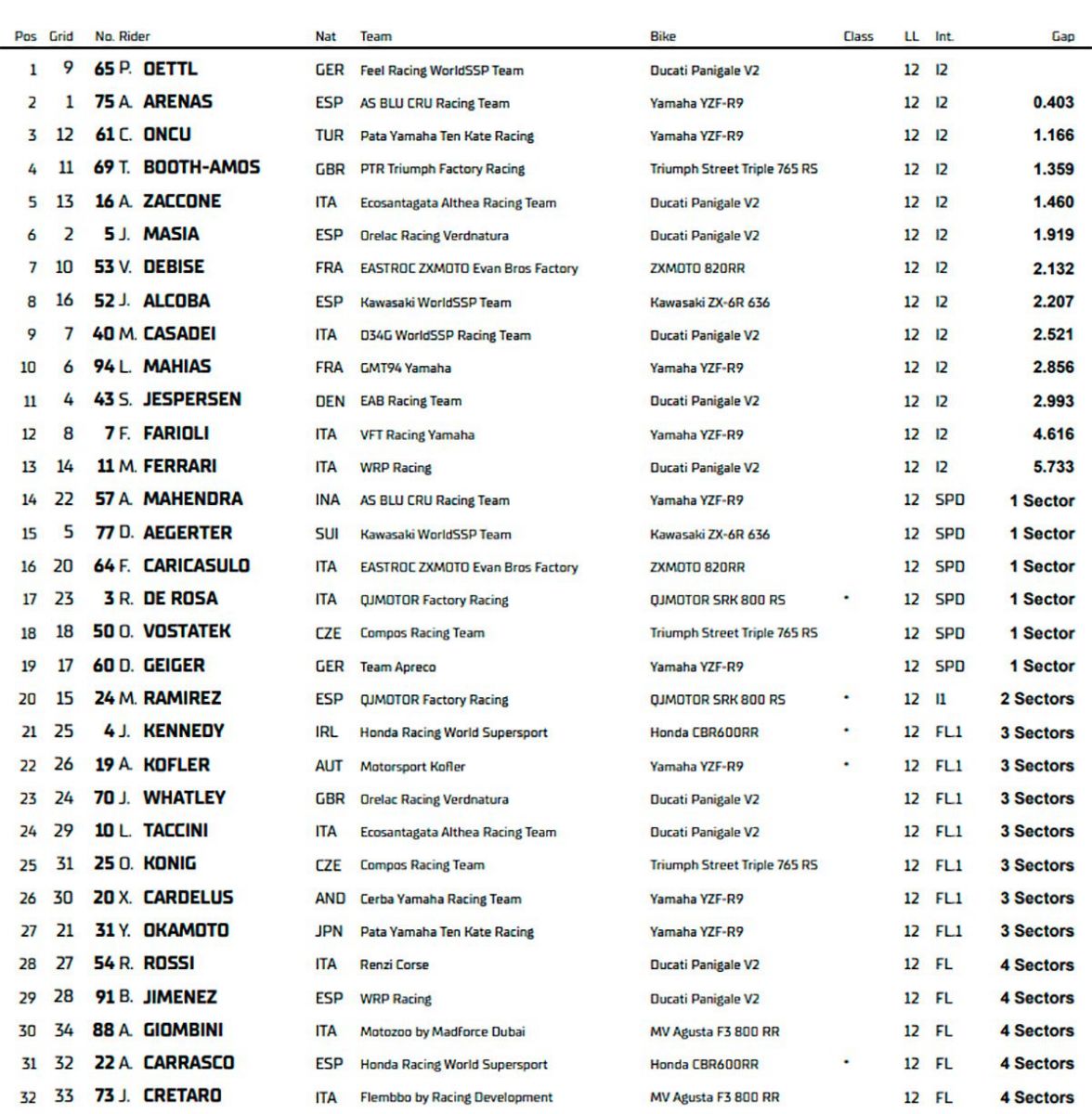 | Pos | Grid | No. Rider | Nat | Team | Bike | Class | LL | Int. | Gap |
|---|---|---|---|---|---|---|---|---|---|
| 1 | 9 | 65 P. OETTL | GER | Feel Racing WorldSSP Team | Ducati Panigale V2 | | 12 | I2 | |
| 2 | 1 | 75 A. ARENAS | ESP | AS BLU CRU Racing Team | Yamaha YZF-R9 | | 12 | I2 | 0.403 |
| 3 | 12 | 61 C. ONCU | TUR | Pata Yamaha Ten Kate Racing | Yamaha YZF-R9 | | 12 | I2 | 1.166 |
| 4 | 11 | 69 T. BOOTH-AMOS | GBR | PTR Triumph Factory Racing | Triumph Street Triple 765 RS | | 12 | I2 | 1.359 |
| 5 | 13 | 16 A. ZACCONE | ITA | Ecosantagata Althea Racing Team | Ducati Panigale V2 | | 12 | I2 | 1.460 |
| 6 | 2 | 5 J. MASIA | ESP | Orelac Racing Verdnatura | Ducati Panigale V2 | | 12 | I2 | 1.919 |
| 7 | 10 | 53 V. DEBISE | FRA | EASTROC ZXMOTO Evan Bros Factory | ZXMOTO 820RR | | 12 | I2 | 2.132 |
| 8 | 16 | 52 J. ALCOBA | ESP | Kawasaki WorldSSP Team | Kawasaki ZX-6R 636 | | 12 | I2 | 2.207 |
| 9 | 7 | 40 M. CASADEI | ITA | D34G WorldSSP Racing Team | Ducati Panigale V2 | | 12 | I2 | 2.521 |
| 10 | 6 | 94 L. MAHIAS | FRA | GMT94 Yamaha | Yamaha YZF-R9 | | 12 | I2 | 2.856 |
| 11 | 4 | 43 S. JESPERSEN | DEN | EAB Racing Team | Ducati Panigale V2 | | 12 | I2 | 2.993 |
| 12 | 8 | 7 F. FARIOLI | ITA | VFT Racing Yamaha | Yamaha YZF-R9 | | 12 | I2 | 4.616 |
| 13 | 14 | 11 M. FERRARI | ITA | WRP Racing | Ducati Panigale V2 | | 12 | I2 | 5.733 |
| 14 | 22 | 57 A. MAHENDRA | INA | AS BLU CRU Racing Team | Yamaha YZF-R9 | | 12 | SPD | 1 Sector |
| 15 | 5 | 77 D. AEGERTER | SUI | Kawasaki WorldSSP Team | Kawasaki ZX-6R 636 | | 12 | SPD | 1 Sector |
| 16 | 20 | 64 F. CARICASULO | ITA | EASTROC ZXMOTO Evan Bros Factory | ZXMOTO 820RR | | 12 | SPD | 1 Sector |
| 17 | 23 | 3 R. DE ROSA | ITA | QJMOTOR Factory Racing | QJMOTOR SRK 800 RS | • | 12 | SPD | 1 Sector |
| 18 | 18 | 50 O. VOSTATEK | CZE | Compos Racing Team | Triumph Street Triple 765 RS | | 12 | SPD | 1 Sector |
| 19 | 17 | 60 D. GEIGER | GER | Team Apreco | Yamaha YZF-R9 | | 12 | SPD | 1 Sector |
| 20 | 15 | 24 M. RAMIREZ | ESP | QJMOTOR Factory Racing | QJMOTOR SRK 800 RS | • | 12 | I1 | 2 Sectors |
| 21 | 25 | 4 J. KENNEDY | IRL | Honda Racing World Supersport | Honda CBR600RR | • | 12 | FL1 | 3 Sectors |
| 22 | 26 | 19 A. KOFLER | AUT | Motorsport Kofler | Yamaha YZF-R9 | • | 12 | FL1 | 3 Sectors |
| 23 | 24 | 70 J. WHATLEY | GBR | Orelac Racing Verdnatura | Ducati Panigale V2 | | 12 | FL1 | 3 Sectors |
| 24 | 29 | 10 L. TACCINI | ITA | Ecosantagata Althea Racing Team | Ducati Panigale V2 | | 12 | FL1 | 3 Sectors |
| 25 | 31 | 25 O. KONIG | CZE | Compos Racing Team | Triumph Street Triple 765 RS | | 12 | FL1 | 3 Sectors |
| 26 | 30 | 20 X. CARDELUS | AND | Cerba Yamaha Racing Team | Yamaha YZF-R9 | | 12 | FL1 | 3 Sectors |
| 27 | 21 | 31 Y. OKAMOTO | JPN | Pata Yamaha Ten Kate Racing | Yamaha YZF-R9 | | 12 | FL1 | 3 Sectors |
| 28 | 27 | 54 R. ROSSI | ITA | Renzi Corse | Ducati Panigale V2 | | 12 | FL | 4 Sectors |
| 29 | 28 | 91 B. JIMENEZ | ESP | WRP Racing | Ducati Panigale V2 | | 12 | FL | 4 Sectors |
| 30 | 34 | 88 A. GIOMBINI | ITA | Motozoo by Madforce Dubai | MV Agusta F3 800 RR | | 12 | FL | 4 Sectors |
| 31 | 32 | 22 A. CARRASCO | ESP | Honda Racing World Supersport | Honda CBR600RR | • | 12 | FL | 4 Sectors |
| 32 | 33 | 73 J. CRETARO | ITA | Flembbo by Racing Development | MV Agusta F3 800 RR | | 12 | FL | 4 Sectors |